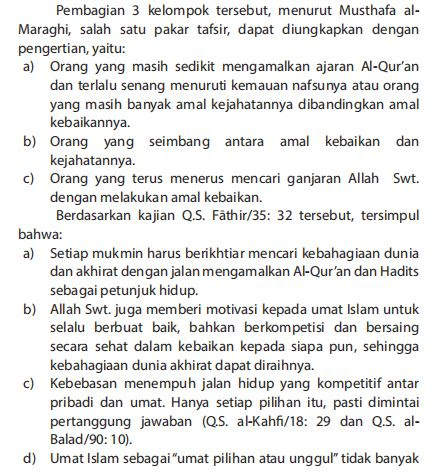 Pembagian 3 kelompok tersebut, menurut Musthafa al-Maraghi, salah satu pakar tafsir, dapat diungkapkan dengan pengertian, yaitu:

a) Orang yang masih sedikit mengamalkan ajaran Al-Qur'an dan terlalu senang menuruti kemauan nafsunya atau orang yang masih banyak amal kejahatannya dibandingkan amal kebaikannya.

b) Orang yang seimbang antara amal kebaikan dan kejahatannya.

c) Orang yang terus menerus mencari ganjaran Allah Swt. dengan melakukan amal kebaikan.

Berdasarkan kajian Q.S. Fāthir/35: 32 tersebut, tersimpul bahwa:

a) Setiap mukmin harus berikhtiar mencari kebahagiaan dunia dan akhirat dengan jalan mengamalkan Al-Qur'an dan Hadits sebagai petunjuk hidup.

b) Allah Swt. juga memberi motivasi kepada umat Islam untuk selalu berbuat baik, bahkan berkompetisi dan bersaing secara sehat dalam kebaikan kepada siapa pun, sehingga kebahagiaan dunia akhirat dapat diraihnya.

c) Kebebasan menempuh jalan hidup yang kompetitif antar pribadi dan umat. Hanya setiap pilihan itu, pasti dimintai pertanggung jawaban (Q.S. al-Kahfi/18: 29 dan Q.S. al-Balad/90: 10).

d) Umat Islam sebagai "umat pilihan atau unggul" tidak banyak